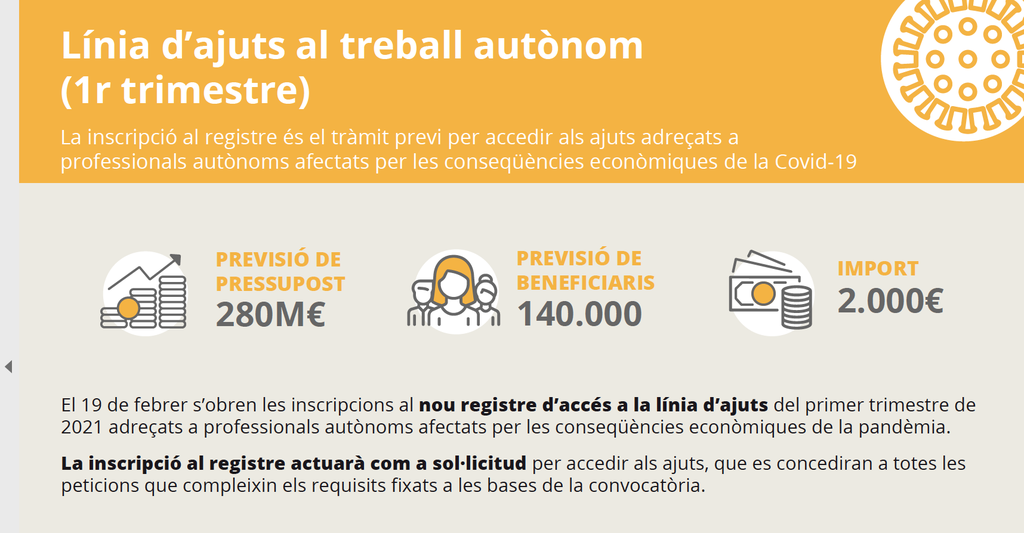 Línia d'ajuts al treball autònom (1r trimestre)

La inscripció al registre és el tràmit previ per accedir als ajuts adreçats a professionals autònoms afectats per les conseqüències econòmiques de la Covid-19

PREVISIÓ DE PRESSUPOST
280M€

PREVISIÓ DE BENEFICIARIS
140.000

IMPORT
2.000€

El 19 de febrer s'obren les inscripcions al nou registre d'accés a la línia d'ajuts del primer trimestre de 2021 adreçats a professionals autònoms afectats per les conseqüències econòmiques de la pandèmia.

La inscripció al registre actuarà com a sol·licitud per accedir als ajuts, que es concediran a totes les peticions que compleixin els requisits fixats a les bases de la convocatòria.